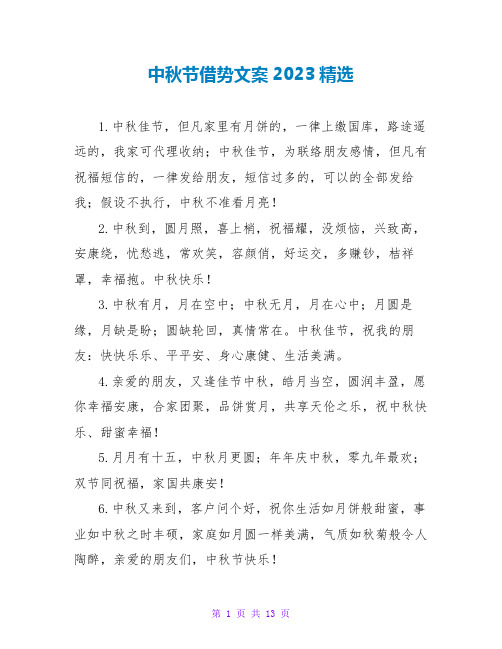 中秋节借势文案 2023 精选

1.中秋佳节，但凡家里有月饼的，一律上缴国库，路途遥远的，我家可代理收纳；中秋佳节，为联络朋友感情，但凡有祝福短信的，一律发给朋友，短信过多的，可以的全部发给我；假设不执行，中秋不准看月亮！

2.中秋到，圆月照，喜上梢，祝福耀，没烦恼，兴致高，安康绕，忧愁逃，常欢笑，容颜俏，好运交，多赚钞，桔祥罩，幸福抱。中秋快乐！

3.中秋有月，月在空中；中秋无月，月在心中；月圆是缘，月缺是盼；圆缺轮回，真情常在。中秋佳节，祝我的朋友：快快乐乐、平平安、身心康健、生活美满。

4.亲爱的朋友，又逢佳节中秋，皓月当空，圆润丰盈，愿你幸福安康，合家团聚，品饼赏月，共享天伦之乐，祝中秋快乐、甜蜜幸福！

5.月月有十五，中秋月更圆；年年庆中秋，零九年最欢；双节同祝福，家国共康安！

6.中秋又来到，客户问个好，祝你生活如月饼般甜蜜，事业如中秋之时丰硕，家庭如月圆一样美满，气质如秋菊般令人陶醉，亲爱的朋友们，中秋节快乐！

第 1 页 共 13 页